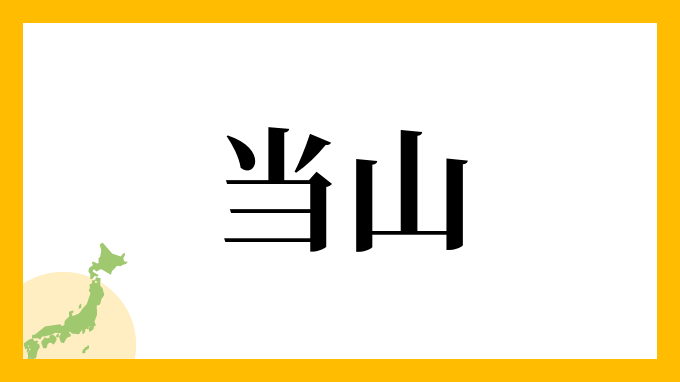 当山